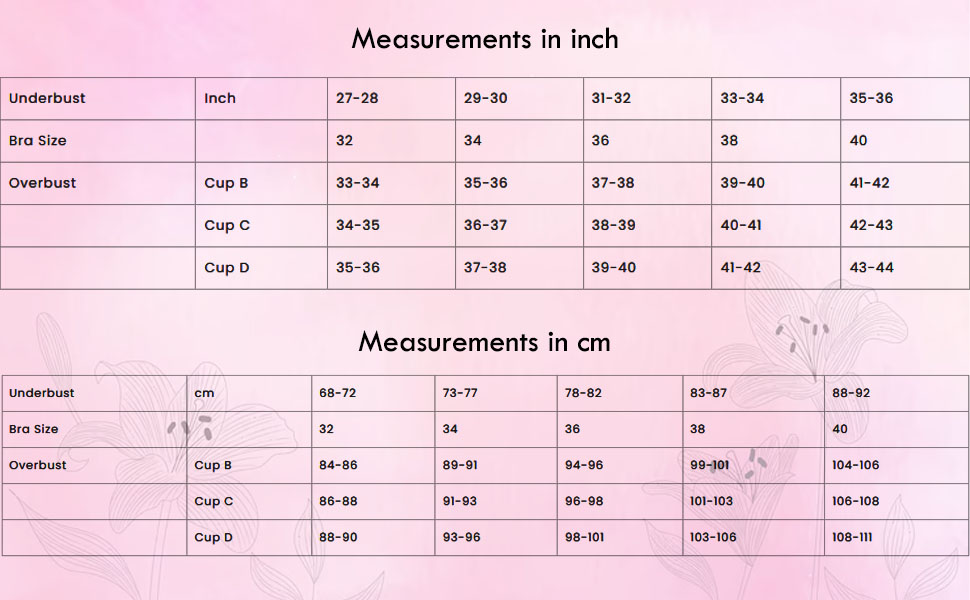 Measurements in inch

| Underbust | Inch | 27-28 | 29-30 | 31-32 | 33-34 | 35-36 |
|---|---|---|---|---|---|---|
| Bra Size | | 32 | 34 | 36 | 38 | 40 |
| Overbust | Cup B | 33-34 | 35-36 | 37-38 | 39-40 | 41-42 |
| | Cup C | 34-35 | 36-37 | 38-39 | 40-41 | 42-43 |
| | Cup D | 35-36 | 37-38 | 39-40 | 41-42 | 43-44 |

Measurements in cm

| Underbust | cm | 68-72 | 73-77 | 78-82 | 83-87 | 88-92 |
|---|---|---|---|---|---|---|
| Bra Size | | 32 | 34 | 36 | 38 | 40 |
| Overbust | Cup B | 84-86 | 89-91 | 94-96 | 99-101 | 104-106 |
| | Cup C | 86-88 | 91-93 | 96-98 | 101-103 | 106-108 |
| | Cup D | 88-90 | 93-96 | 98-101 | 103-106 | 108-111 |